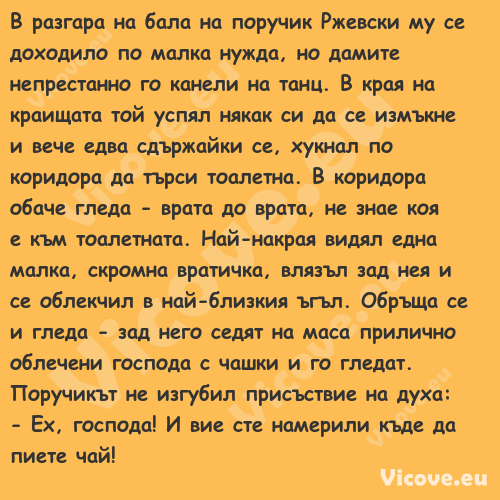 В разгара на бала на поручик Ржевски му се доходило по малка нужда, но дамите непрестанно го канели на танц. В края на краищата той успял някак си да се измъкне и вече едва сдържайки се, хукнал по коридора да търси тоалетна. В коридора обаче гледа - врата до врата, не знае коя е към тоалетната. Най-накрая видял една малка, скромна вратичка, влязъл зад нея и се облекчил в най-близкия ъгъл. Обръща се и гледа - зад него седят на маса прилично облечени господа с чашки и го гледат.
Поручикът не изгубил присъствие на духа:
- Ех, господа! И вие сте намерили къде да пиете чай!

Vicove.eu